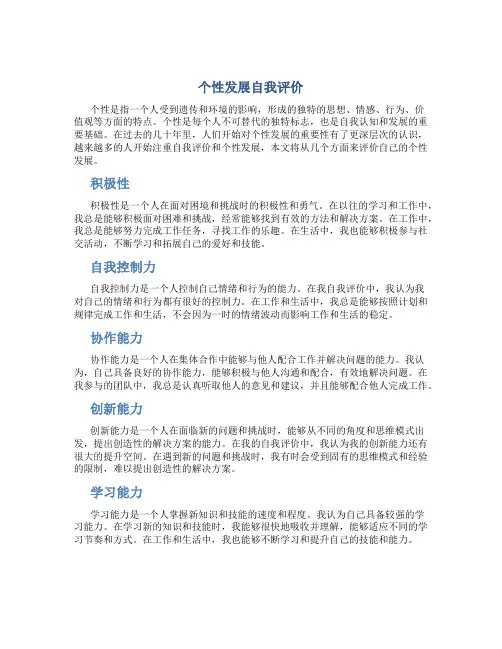 个性发展自我评价

个性是指一个人受到遗传和环境的影响，形成的独特的思想、情感、行为、价值观等方面的特点。个性是每个人不可替代的独特标志，也是自我认知和发展的重要基础。在过去的几十年里，人们开始对个性发展的重要性有了更深层次的认识，越来越多的人开始注重自我评价和个性发展，本文将从几个方面来评价自己的个性发展。

积极性

积极性是一个人在面对困境和挑战时的积极性和勇气。在以往的学习和工作中，我总是能够积极面对困难和挑战，经常能够找到有效的方法和解决方案。在工作中，我总是能够努力完成工作任务，寻找工作的乐趣。在生活中，我也能够积极参与社交活动，不断学习和拓展自己的爱好和技能。

自我控制力

自我控制力是一个人控制自己情绪和行为的能力。在我自我评价中，我认为我对自己的情绪和行为都有很好的控制力。在工作和生活中，我总是能够按照计划和规律完成工作和生活，不会因为一时的情绪波动而影响工作和生活的稳定。

协作能力

协作能力是一个人在集体合作中能够与他人配合工作并解决问题的能力。我认为，自己具备良好的协作能力，能够积极与他人沟通和配合，有效地解决问题。在我参与的团队中，我总是认真听取他人的意见和建议，并且能够配合他人完成工作。

创新能力

创新能力是一个人在面临新的问题和挑战时，能够从不同的角度和思维模式出发，提出创造性的解决方案的能力。在我的自我评价中，我认为我的创新能力还有很大的提升空间。在遇到新的问题和挑战时，我有时会受到固有的思维模式和经验的限制，难以提出创造性的解决方案。

学习能力

学习能力是一个人掌握新知识和技能的速度和程度。我认为自己具备较强的学习能力。在学习新的知识和技能时，我能够很快地吸收并理解，能够适应不同的学习节奏和方式。在工作和生活中，我也能够不断学习和提升自己的技能和能力。